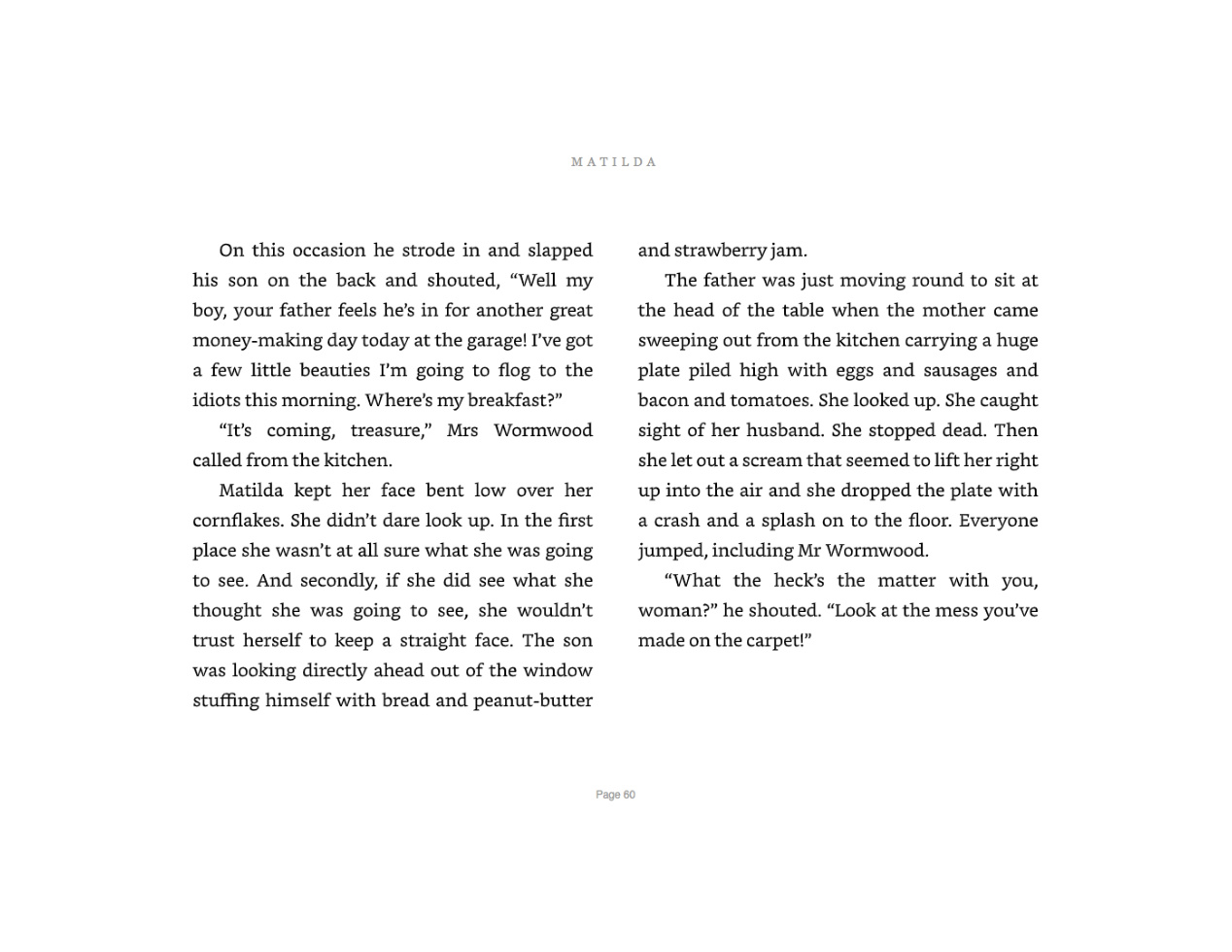 MATILDA

On this occasion he strode in and slapped his son on the back and shouted, “Well my boy, your father feels he’s in for another great money-making day today at the garage! I’ve got a few little beauties I’m going to flog to the idiots this morning. Where’s my breakfast?”

“It’s coming, treasure,” Mrs Wormwood called from the kitchen.

Matilda kept her face bent low over her cornflakes. She didn’t dare look up. In the first place she wasn’t at all sure what she was going to see. And secondly, if she did see what she thought she was going to see, she wouldn’t trust herself to keep a straight face. The son was looking directly ahead out of the window stuffing himself with bread and peanut-butter and strawberry jam.

The father was just moving round to sit at the head of the table when the mother came sweeping out from the kitchen carrying a huge plate piled high with eggs and sausages and bacon and tomatoes. She looked up. She caught sight of her husband. She stopped dead. Then she let out a scream that seemed to lift her right up into the air and she dropped the plate with a crash and a splash on to the floor. Everyone jumped, including Mr Wormwood.

“What the heck’s the matter with you, woman?” he shouted. “Look at the mess you’ve made on the carpet!”

Page 60